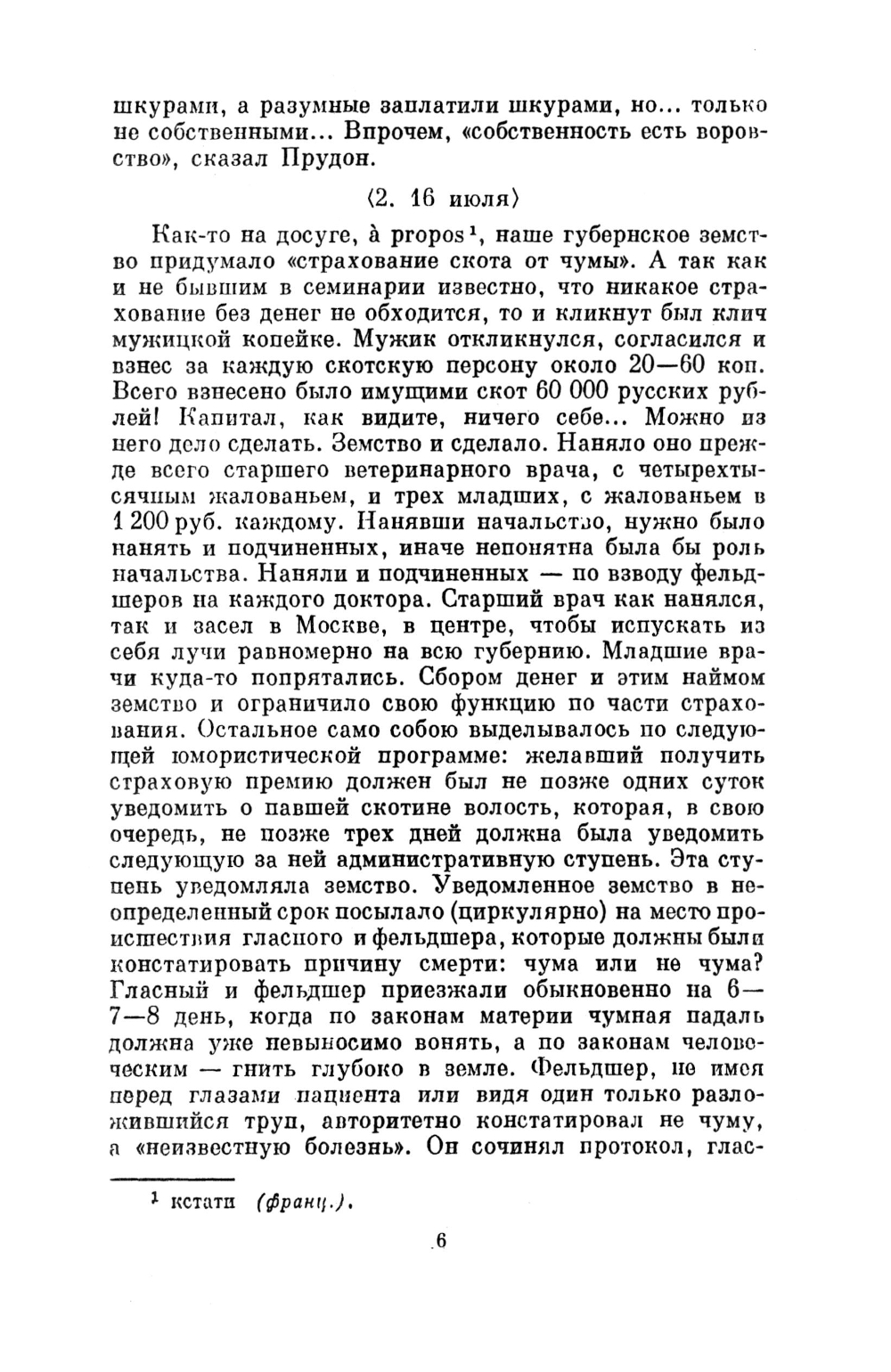 шкурами, а разумные заплатили шкурами, но... только не собственными... Впрочем, «собственность есть воровство», сказал Прудон.

⟨2. 16 июля⟩

Как-то на досуге, à propos$^1$, наше губернское земство придумало «страхование скота от чумы». А так как и не бывшим в семинарии известно, что никакое страхование без денег не обходится, то и кликнут был клич мужицкой копейке. Мужик откликнулся, согласился и взнес за каждую скотскую персону около 20—60 коп. Всего взнесено было имущими скот 60 000 русских рублей! Капитал, как видите, ничего себе... Можно из него дело сделать. Земство и сделало. Наняло оно прежде всего старшего ветеринарного врача, с четырехтысячным жалованьем, и трех младших, с жалованьем в 1 200 руб. каждому. Нанявши начальство, нужно было нанять и подчиненных, иначе непонятна была бы роль начальства. Наняли и подчиненных — по взводу фельдшеров на каждого доктора. Старший врач как нанялся, так и засел в Москве, в центре, чтобы испускать из себя лучи равномерно на всю губернию. Младшие врачи куда-то попрятались. Сбором денег и этим наймом земство и ограничило свою функцию по части страхования. Остальное само собою выделывалось по следующей юмористической программе: желавший получить страховую премию должен был не позже одних суток уведомить о павшей скотине волость, которая, в свою очередь, не позже трех дней должна была уведомить следующую за ней административную ступень. Эта ступень уведомляла земство. Уведомленное земство в неопределенный срок посылало (циркулярно) на место происшествия гласного и фельдшера, которые должны были констатировать причину смерти: чума или не чума? Гласный и фельдшер приезжали обыкновенно на 6—7—8 день, когда по законам материи чумная падаль должна уже невыносимо вонять, а по законам человеческим — гнить глубоко в земле. Фельдшер, не имея перед глазами пациента или видя один только разложившийся труп, авторитетно констатировал не чуму, а «неизвестную болезнь». Он сочинял протокол, глас-

$^1$ кстати (франц.).

6